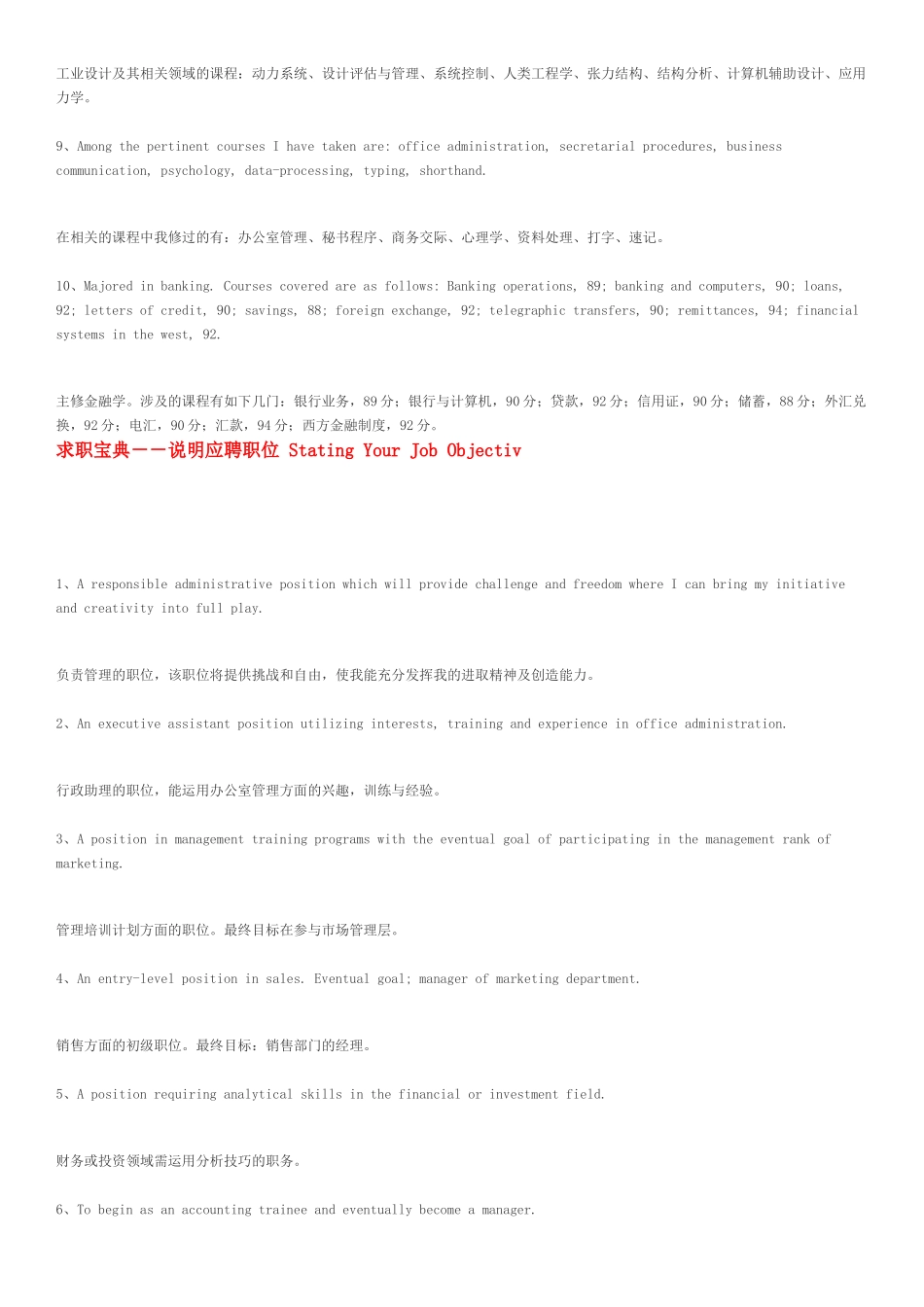 工业设计及其相关领域的课程：动力系统、设计评估与管理、系统控制、人类工程学、张力结构、结构分析、计算机辅助设计、应用力学。

9、Among the pertinent courses I have taken are: office administration, secretarial procedures, business communication, psychology, data-processing, typing, shorthand.

在相关的课程中我修过的有：办公室管理、秘书程序、商务交际、心理学、资料处理、打字、速记。

10、Majored in banking. Courses covered are as follows: Banking operations, 89; banking and computers, 90; loans, 92; letters of credit, 90; savings, 88; foreign exchange, 92; telegraphic transfers, 90; remittances, 94; financial systems in the west, 92.

主修金融学。涉及的课程有如下几门：银行业务，89 分；银行与计算机，90 分；贷款，92 分；信用证，90 分；储蓄，88 分；外汇兑换，92 分；电汇，90 分；汇款，94 分；西方金融制度，92 分。

求职宝典——说明应聘职位 Stating Your Job Objectiv

1、A responsible administrative position which will provide challenge and freedom where I can bring my initiative and creativity into full play.

负责管理的职位，该职位将提供挑战和自由，使我能充分发挥我的进取精神及创造能力。

2、An executive assistant position utilizing interests, training and experience in office administration.

行政助理的职位，能运用办公室管理方面的兴趣，训练与经验。

3、A position in management training programs with the eventual goal of participating in the management rank of marketing.

管理培训计划方面的职位。最终目标在参与市场管理层。

4、An entry-level position in sales. Eventual goal; manager of marketing department.

销售方面的初级职位。最终目标：销售部门的经理。

5、A position requiring analytical skills in the financial or investment field.

财务或投资领域需运用分析技巧的职务。

6、To begin as an accounting trainee and eventually become a manager.